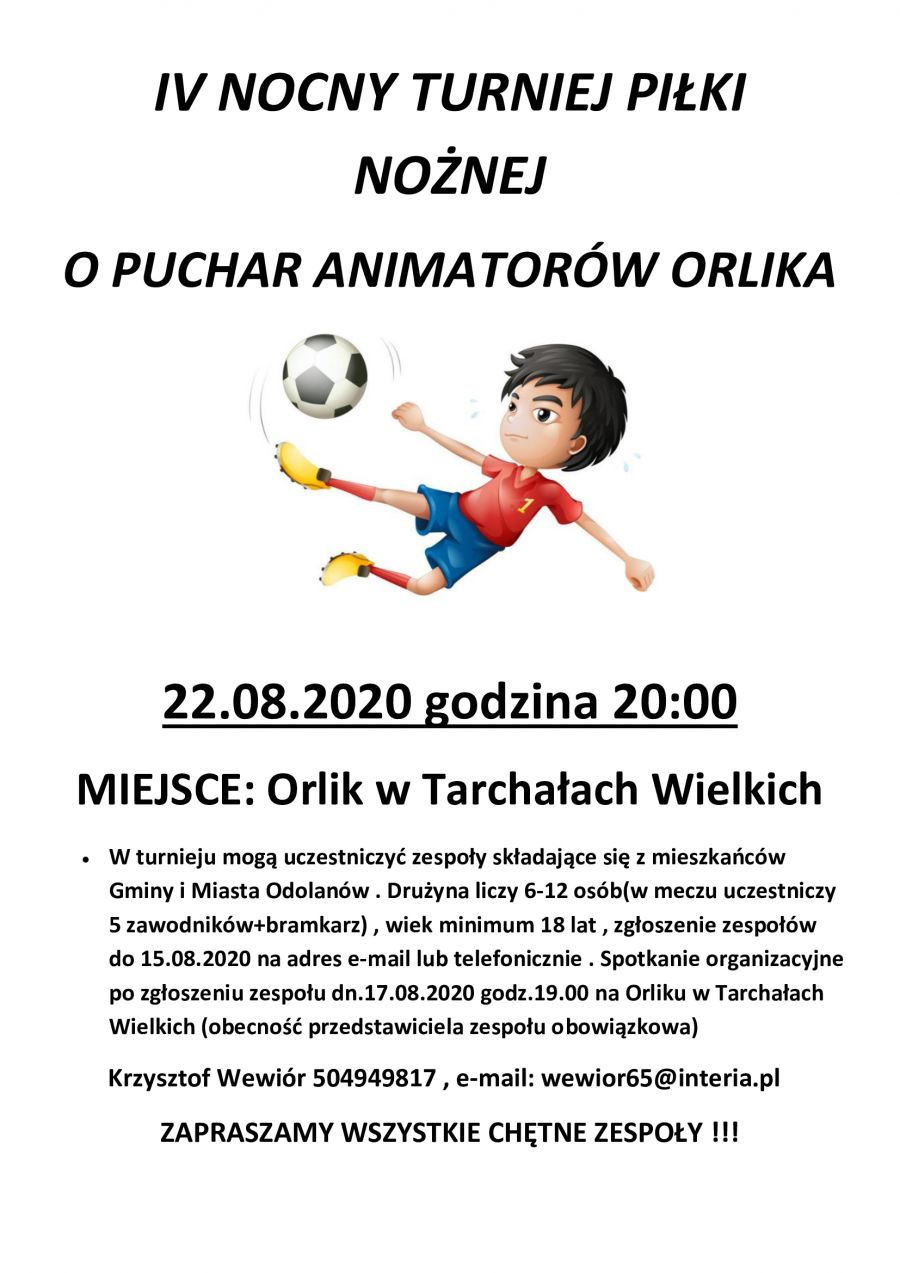 IV NOCNY TURNIEJ PIŁKI NOŻNEJ

O PUCHAR ANIMATORÓW ORLIKA

1

22.08.2020 godzina 20:00

MIEJSCE: Orlik w Tarchałach Wielkich

• W turnieju mogą uczestniczyć zespoły składające się z mieszkańców Gminy i Miasta Odolanów . Drużyna liczy 6-12 osób(w meczu uczestniczy 5 zawodników+bramkarz) , wiek minimum 18 lat , zgłoszenie zespołów do 15.08.2020 na adres e-mail lub telefonicznie . Spotkanie organizacyjne po zgłoszeniu zespołu dn.17.08.2020 godz.19.00 na Orliku w Tarchałach Wielkich (obecność przedstawiciela zespołu obowiązkowa)

Krzysztof Wewiór 504949817 , e-mail: wewior65@interia.pl

ZAPRASZAMY WSZYSTKIE CHĘTNE ZESPOŁY !!!